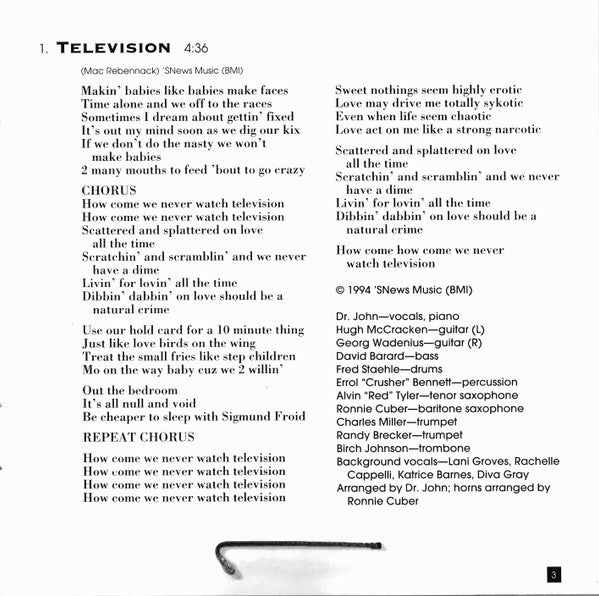 1. TELEVISION 4:36

(Mac Rebennack) 'SNews Music (BMI)

Makin' babies like babies make faces
Time alone and we off to the races
Sometimes I dream about gettin' fixed
It's out my mind soon as we dig our kix
If we don't do the nasty we won't make babies
2 many mouths to feed 'bout to go crazy

CHORUS
How come we never watch television
How come we never watch television
Scattered and splattered on love all the time
Scratchin' and scramblin' and we never have a dime
Livin' for lovin' all the time
Dibbin' dabbin' on love should be a natural crime

Use our hold card for a 10 minute thing
Just like love birds on the wing
Treat the small fries like step children
Mo on the way baby cuz we 2 willin'

Out the bedroom
It's all null and void
Be cheaper to sleep with Sigmund Froid

REPEAT CHORUS

How come we never watch television
How come we never watch television
How come we never watch television
How come we never watch television

Sweet nothings seem highly erotic
Love may drive me totally sykotic
Even when life seem chaotic
Love act on me like a strong narcotic

Scattered and splattered on love all the time
Scratchin' and scramblin' and we never have a dime
Livin' for lovin' all the time
Dibbin' dabbin' on love should be a natural crime

How come how come we never watch television

© 1994 'SNews Music (BMI)

Dr. John—vocals, piano
Hugh McCracken—guitar (L)
Georg Wadenius—guitar (R)
David Barard—bass
Fred Staehle—drums
Errol "Crusher" Bennett—percussion
Alvin "Red" Tyler—tenor saxophone
Ronnie Cuber—baritone saxophone
Charles Miller—trumpet
Randy Brecker—trumpet
Birch Johnson—trombone
Background vocals—Lani Groves, Rachelle Cappelli, Katrice Barnes, Diva Gray
Arranged by Dr. John; horns arranged by Ronnie Cuber

3